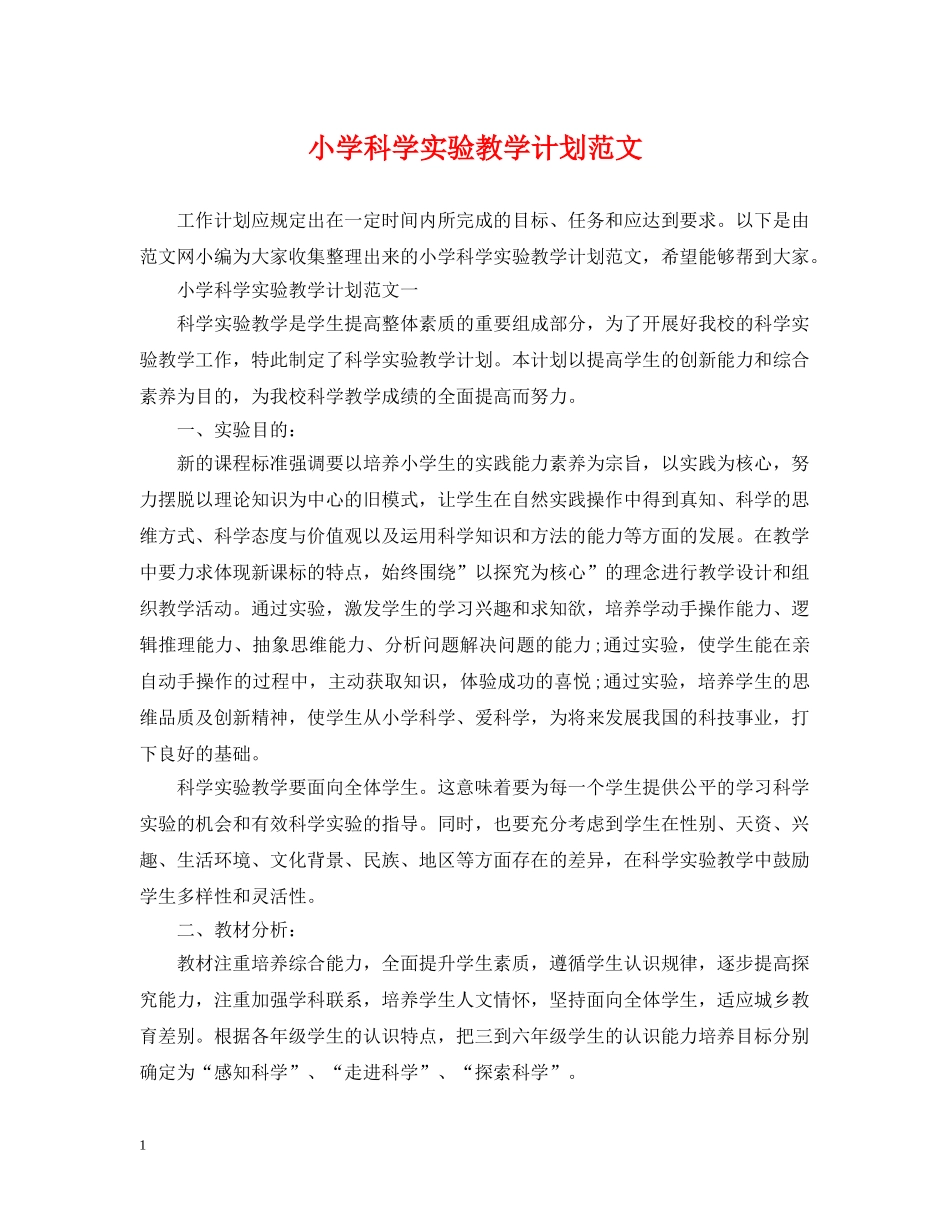 小学科学实验教学计划范文

工作计划应规定出在一定时间内所完成的目标、任务和应达到要求。以下是由范文网小编为大家收集整理出来的小学科学实验教学计划范文，希望能够帮到大家。

小学科学实验教学计划范文一

科学实验教学是学生提高整体素质的重要组成部分，为了开展好我校的科学实验教学工作，特此制定了科学实验教学计划。本计划以提高学生的创新能力和综合素养为目的，为我校科学教学成绩的全面提高而努力。

一、实验目的：

新的课程标准强调要以培养小学生的实践能力素养为宗旨，以实践为核心，努力摆脱以理论知识为中心的旧模式，让学生在自然实践操作中得到真知、科学的思维方式、科学态度与价值观以及运用科学知识和方法的能力等方面的发展。在教学中要力求体现新课标的特点，始终围绕”以探究为核心”的理念进行教学设计和组织教学活动。通过实验，激发学生的学习兴趣和求知欲，培养学动手操作能力、逻辑推理能力、抽象思维能力、分析问题解决问题的能力;通过实验，使学生能在亲自动手操作的过程中，主动获取知识，体验成功的喜悦;通过实验，培养学生的思维品质及创新精神，使学生从小学科学、爱科学，为将来发展我国的科技事业，打下良好的基础。

科学实验教学要面向全体学生。这意味着要为每一个学生提供公平的学习科学实验的机会和有效科学实验的指导。同时，也要充分考虑到学生在性别、天资、兴趣、生活环境、文化背景、民族、地区等方面存在的差异，在科学实验教学中鼓励学生多样性和灵活性。

二、教材分析：

教材注重培养综合能力，全面提升学生素质，遵循学生认识规律，逐步提高探究能力，注重加强学科联系，培养学生人文情怀，坚持面向全体学生，适应城乡教育差别。根据各年级学生的认识特点，把三到六年级学生的认识能力培养目标分别确定为“感知科学”、“走进科学”、“探索科学”。

1